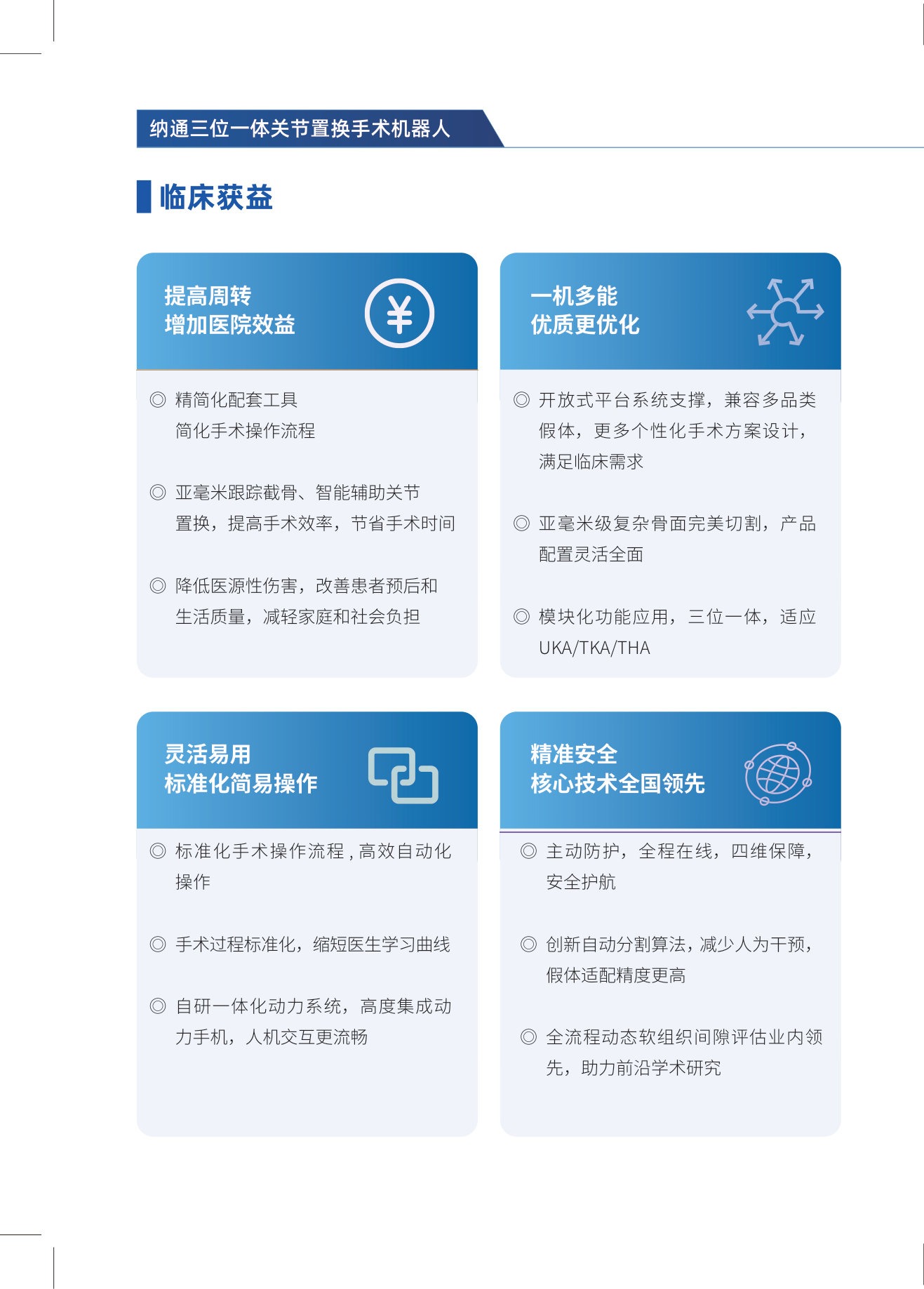 纳通三位一体关节置换手术机器人

临床获益

提高周转
增加医院效益

◎ 精简化配套工具
简化手术操作流程

◎ 亚毫米跟踪截骨、智能辅助关节置换，提高手术效率，节省手术时间

◎ 降低医源性伤害，改善患者预后和生活质量，减轻家庭和社会负担

一机多能
优质更优化

◎ 开放式平台系统支撑，兼容多品类假体，更多个性化手术方案设计，满足临床需求

◎ 亚毫米级复杂骨面完美切割，产品配置灵活全面

◎ 模块化功能应用，三位一体，适应UKA/TKA/THA

灵活易用
标准化简易操作

◎ 标准化手术操作流程，高效自动化操作

◎ 手术过程标准化，缩短医生学习曲线

◎ 自研一体化动力系统，高度集成动力手机，人机交互更流畅

精准安全
核心技术全国领先

◎ 主动防护，全程在线，四维保障，安全护航

◎ 创新自动分割算法，减少人为干预，假体适配精度更高

◎ 全流程动态软组织间隙评估业内领先，助力前沿学术研究